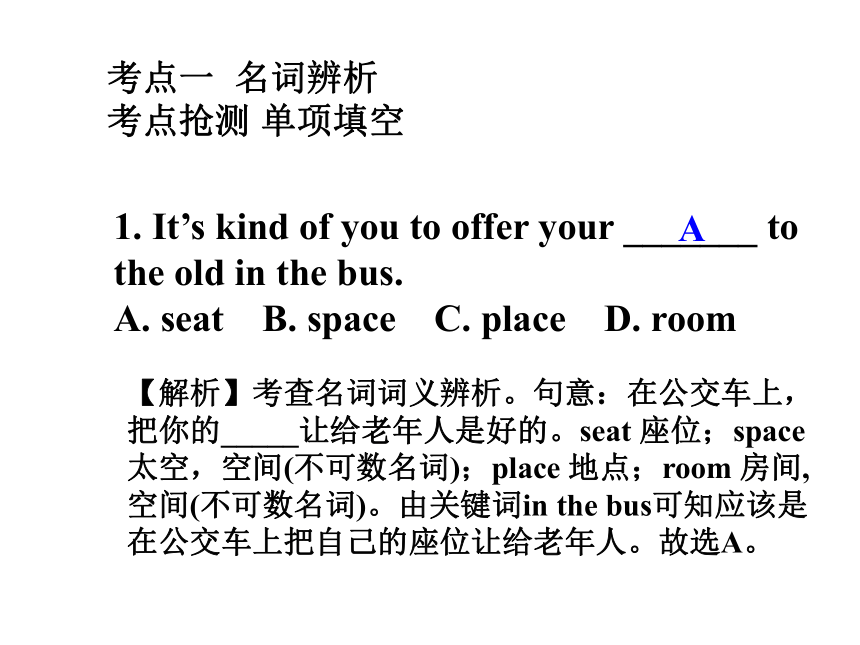 考点一 名词辨析
考点抢测 单项填空

1. It’s kind of you to offer your ___A___ to the old in the bus.
A. seat B. space C. place D. room

【解析】考查名词词义辨析。句意：在公交车上，把你的_____让给老年人是好的。seat 座位；space 太空，空间(不可数名词)；place 地点；room 房间, 空间(不可数名词)。由关键词in the bus可知应该是在公交车上把自己的座位让给老年人。故选A。